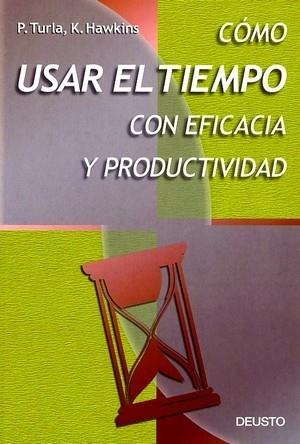 P. Turla, K. Hawkins

CÓMO
USAR EL TIEMPO
CON EFICACIA
Y PRODUCTIVIDAD

DEUSTO